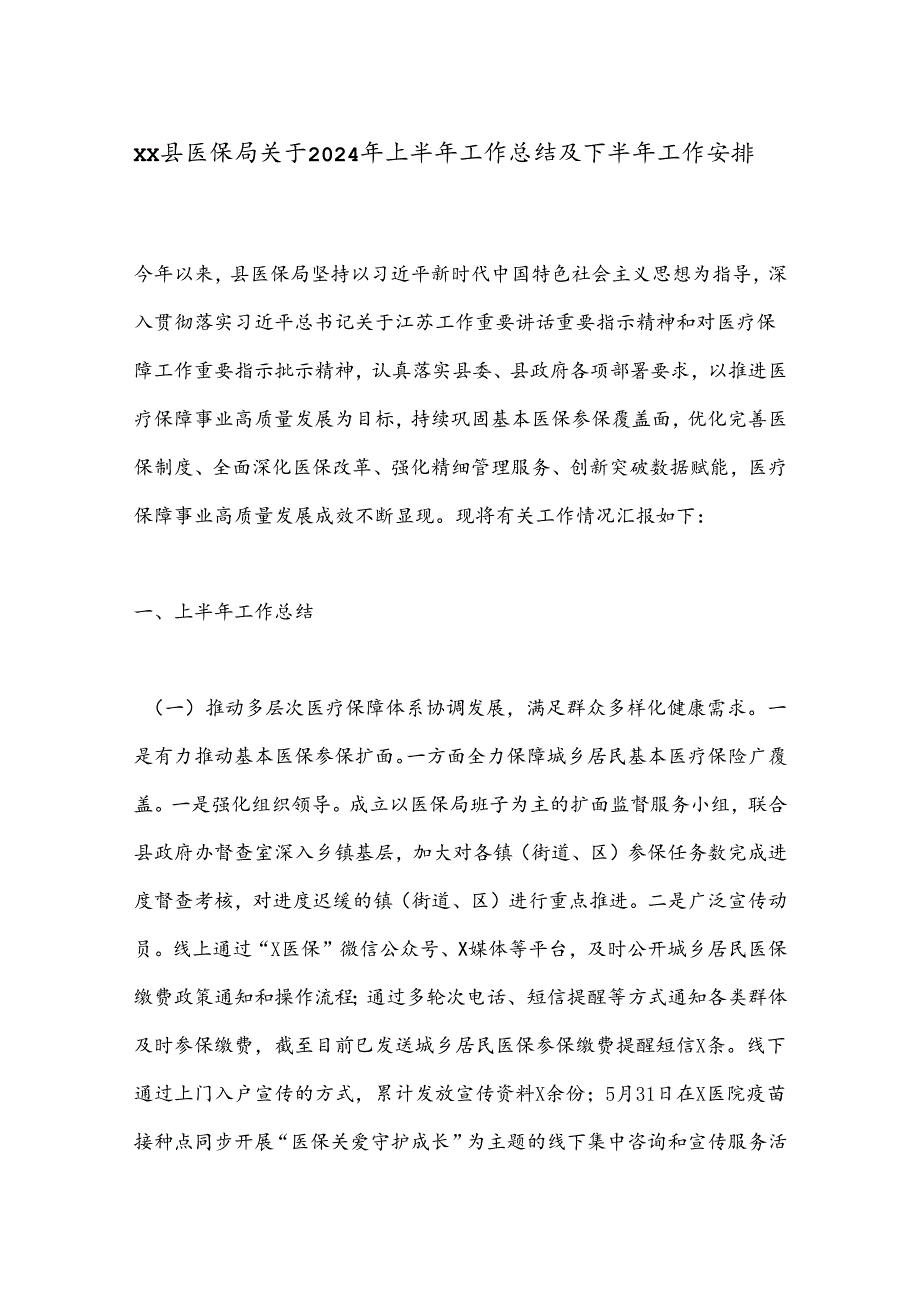 XX县医保局关于2024年上半年工作总结及下半年工作安排

今年以来，县医保局坚持以习近平新时代中国特色社会主义思想为指导，深入贯彻落实习近平总书记关于江苏工作重要讲话重要指示精神和对医疗保障工作重要指示批示精神，认真落实县委、县政府各项部署要求，以推进医疗保障事业高质量发展为目标，持续巩固基本医保参保覆盖面，优化完善医保制度、全面深化医保改革、强化精细管理服务、创新突破数据赋能，医疗保障事业高质量发展成效不断显现。现将有关工作情况汇报如下：

一、上半年工作总结

（一）推动多层次医疗保障体系协调发展，满足群众多样化健康需求。一是有力推动基本医保参保扩面。一方面全力保障城乡居民基本医疗保险广覆盖。一是强化组织领导。成立以医保局班子为主的扩面监督服务小组，联合县政府办督查室深入乡镇基层，加大对各镇（街道、区）参保任务数完成进度督查考核，对进度迟缓的镇（街道、区）进行重点推进。二是广泛宣传动员。线上通过“X医保”微信公众号、X媒体等平台，及时公开城乡居民医保缴费政策通知和操作流程；通过多轮次电话、短信提醒等方式通知各类群体及时参保缴费，截至目前已发送城乡居民医保参保缴费提醒短信X条。线下通过上门入户宣传的方式，累计发放宣传资料X余份；5月31日在X医院疫苗接种点同步开展“医保关爱守护成长”为主题的线下集中咨询和宣传服务活